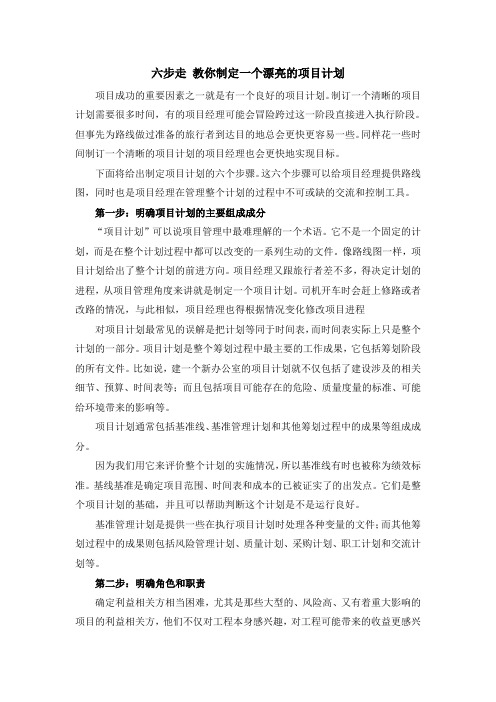 六步走 教你制定一个漂亮的项目计划

项目成功的重要因素之一就是有一个良好的项目计划。制订一个清晰的项目计划需要很多时间，有的项目经理可能会冒险跨过这一阶段直接进入执行阶段。但事先为路线做过准备的旅行者到达目的地总会更快更容易一些。同样花一些时间制订一个清晰的项目计划的项目经理也会更快地实现目标。

下面将给出制定项目计划的六个步骤。这六个步骤可以给项目经理提供路线图，同时也是项目经理在管理整个计划的过程中不可或缺的交流和控制工具。

第一步：明确项目计划的主要组成成分

“项目计划”可以说项目管理中最难理解的一个术语。它不是一个固定的计划，而是在整个计划过程中都可以改变的一系列生动的文件。像路线图一样，项目计划给出了整个计划的前进方向。项目经理又跟旅行者差不多，得决定计划的进程，从项目管理角度来讲就是制定一个项目计划。司机开车时会赶上修路或者改路的情况，与此相似，项目经理也得根据情况变化修改项目进程

对项目计划最常见的误解是把计划等同于时间表，而时间表实际上只是整个计划的一部分。项目计划是整个筹划过程中最主要的工作成果，它包括筹划阶段的所有文件。比如说，建一个新办公室的项目计划就不仅包括了建设涉及的相关细节、预算、时间表等；而且包括项目可能存在的危险、质量度量的标准、可能给环境带来的影响等。

项目计划通常包括基准线、基准管理计划和其他筹划过程中的成果等组成成分。

因为我们用它来评价整个计划的实施情况，所以基准线有时也被称为绩效标准。基线基准是确定项目范围、时间表和成本的已被证实了的出发点。它们是整个项目计划的基础，并且可以帮助判断这个计划是不是运行良好。

基准管理计划是提供一些在执行项目计划时处理各种变量的文件；而其他筹划过程中的成果则包括风险管理计划、质量计划、采购计划、职工计划和交流计划等。

第二步：明确角色和职责

确定利益相关方相当困难，尤其是那些大型的、风险高、又有着重大影响的项目的利益相关方，他们不仅对工程本身感兴趣，对工程可能带来的收益更感兴